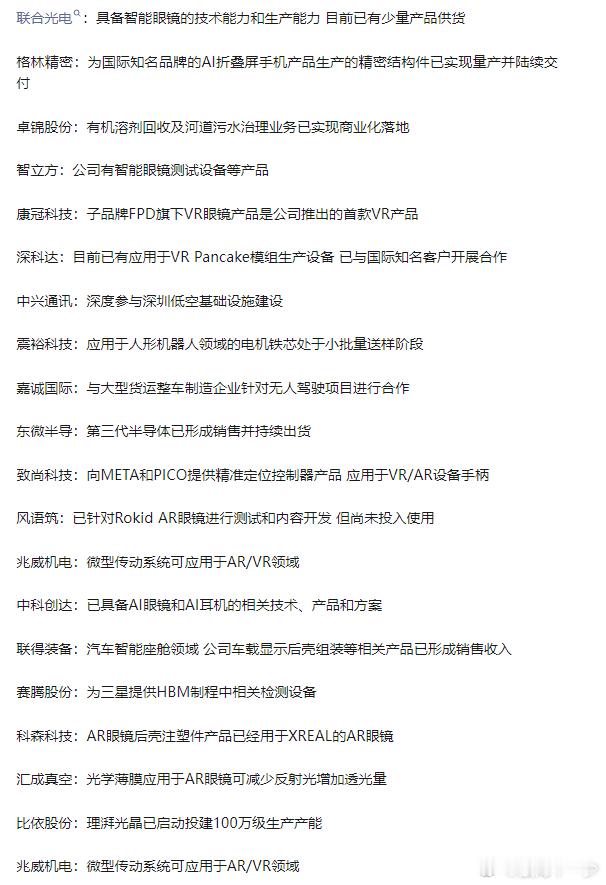 联合光电：具备智能眼镜的技术能力和生产能力 目前已有少量产品供货

格林精密：为国际知名品牌的AI折叠屏手机产品生产的精密结构件已实现量产并陆续交付

卓锦股份：有机溶剂回收及河道污水治理业务已实现商业化落地

智立方：公司有智能眼镜测试设备等产品

康冠科技：子品牌FPD旗下VR眼镜产品是公司推出的首款VR产品

深科达：目前已有应用于VR Pancake模组生产设备 已与国际知名客户开展合作

中兴通讯：深度参与深圳低空基础设施建设

震裕科技：应用于人形机器人领域的电机铁芯处于小批量送样阶段

嘉诚国际：与大型货运整车制造企业针对无人驾驶项目进行合作

东微半导：第三代半导体已形成销售并持续出货

致尚科技：向META和PICO提供精准定位控制器产品 应用于VR/AR设备手柄

风语筑：已针对Rokid AR眼镜进行测试和内容开发 但尚未投入使用

兆威机电：微型传动系统可应用于AR/VR领域

中科创达：已具备AI眼镜和AI耳机的相关技术、产品和方案

联得装备：汽车智能座舱领域 公司车载显示后壳组装等相关产品已形成销售收入

赛腾股份：为三星提供HBM制程中相关检测设备

科森科技：AR眼镜后壳注塑件产品已经用于XREAL的AR眼镜

汇成真空：光学薄膜应用于AR眼镜可减少反射光增加透光量

比依股份：理湃光晶已启动投建100万级生产产能

兆威机电：微型传动系统可应用于AR/VR领域